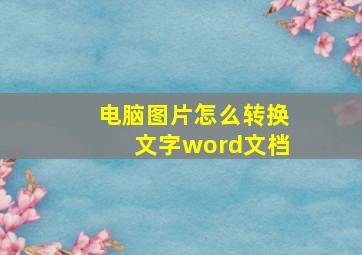 电脑图片怎么转换文字word文档